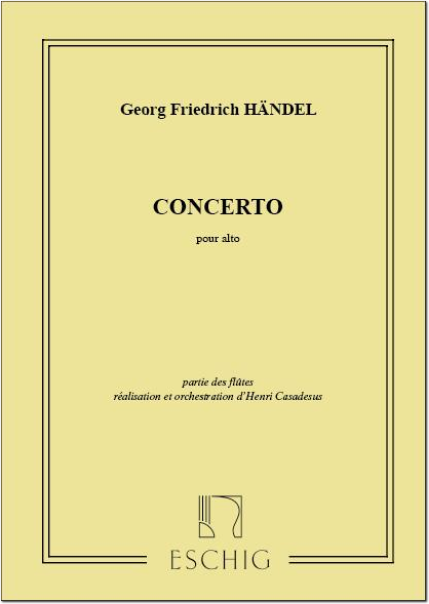 Georg Friedrich HÄNDEL

CONCERTO

pour alto

partie des flûtes
réalisation et orchestration d'Henri Casadesus

ESCHIG